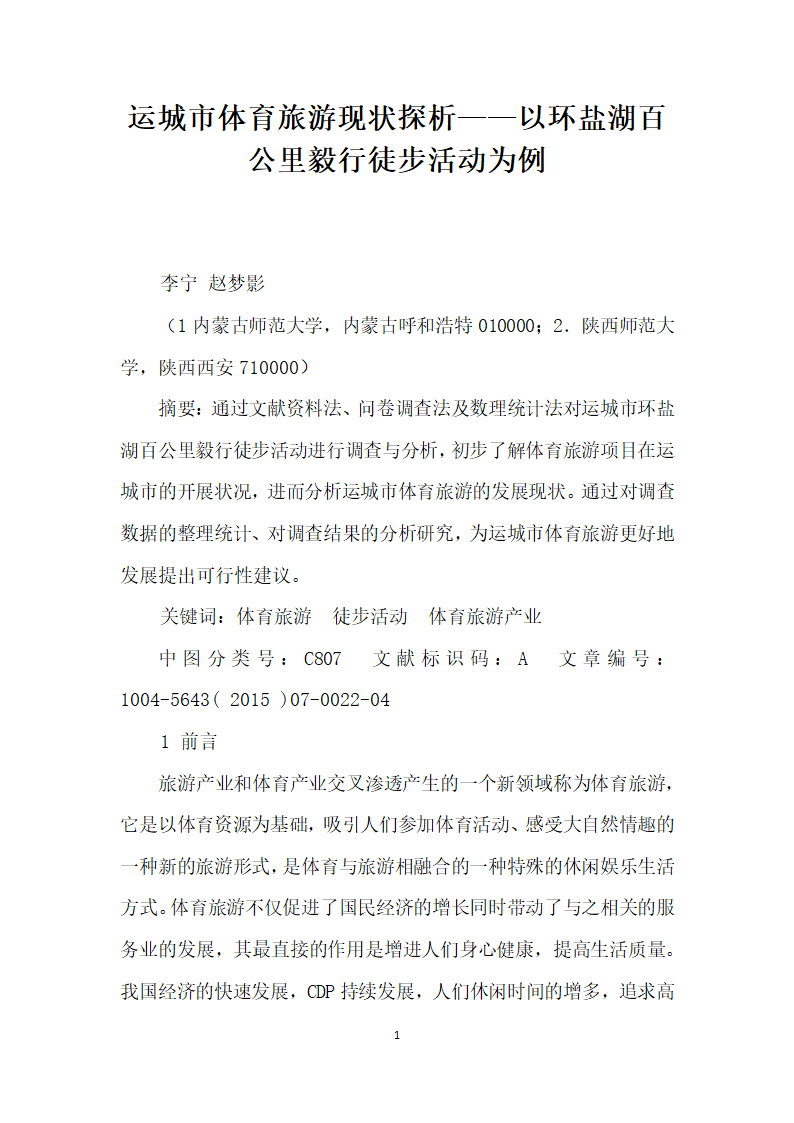 运城市体育旅游现状探析——以环盐湖百公里毅行徒步活动为例

李宁 赵梦影

（1 内蒙古师范大学，内蒙古呼和浩特 010000；2．陕西师范大学，陕西西安 710000）

摘要：通过文献资料法、问卷调查法及数理统计法对运城市环盐湖百公里毅行徒步活动进行调查与分析，初步了解体育旅游项目在运城市的开展状况，进而分析运城市体育旅游的发展现状。通过对调查数据的整理统计、对调查结果的分析研究，为运城市体育旅游更好地发展提出可行性建议。

关键词：体育旅游　徒步活动　体育旅游产业

中图分类号：C807　文献标识码：A　文章编号：1004-5643( 2015 )07-0022-04

1 前言

旅游产业和体育产业交叉渗透产生的一个新领域称为体育旅游，它是以体育资源为基础，吸引人们参加体育活动、感受大自然情趣的一种新的旅游形式，是体育与旅游相融合的一种特殊的休闲娱乐生活方式。体育旅游不仅促进了国民经济的增长同时带动了与之相关的服务业的发展，其最直接的作用是增进人们身心健康，提高生活质量。我国经济的快速发展，CDP 持续发展，人们休闲时间的增多，追求高

1